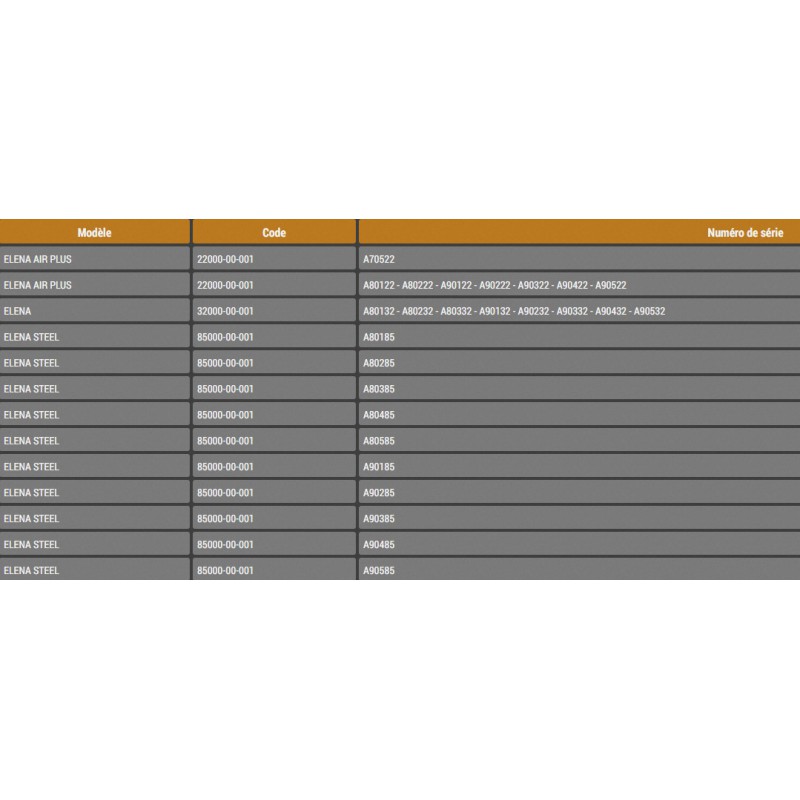 | Modèle | Code | Numéro de série |
|---|---|---|
| ELENA AIR PLUS | 22000-00-001 | A70522 |
| ELENA AIR PLUS | 22000-00-001 | A80122 - A80222 - A90122 - A90222 - A90322 - A90422 - A90522 |
| ELENA | 32000-00-001 | A80132 - A80232 - A80332 - A90132 - A90232 - A90332 - A90432 - A90532 |
| ELENA STEEL | 85000-00-001 | A80185 |
| ELENA STEEL | 85000-00-001 | A80285 |
| ELENA STEEL | 85000-00-001 | A80385 |
| ELENA STEEL | 85000-00-001 | A80485 |
| ELENA STEEL | 85000-00-001 | A80585 |
| ELENA STEEL | 85000-00-001 | A90185 |
| ELENA STEEL | 85000-00-001 | A90285 |
| ELENA STEEL | 85000-00-001 | A90385 |
| ELENA STEEL | 85000-00-001 | A90485 |
| ELENA STEEL | 85000-00-001 | A90585 |